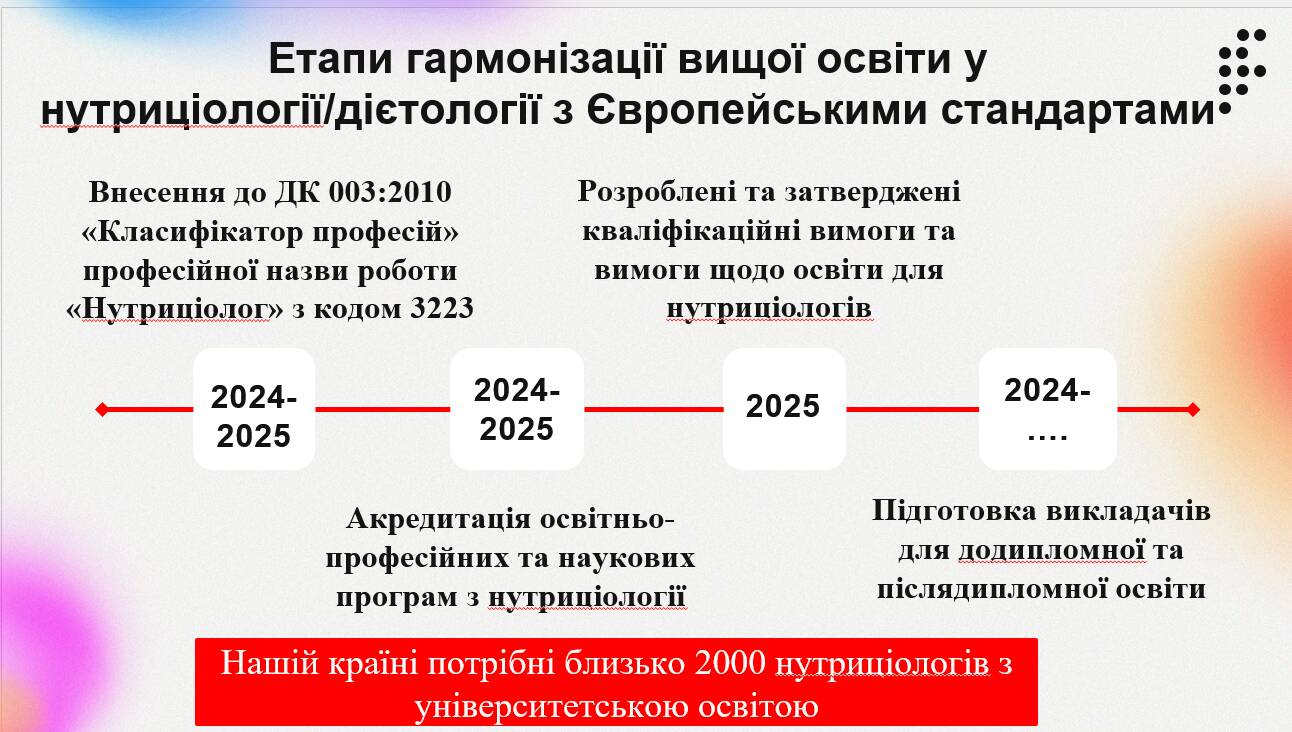 Етапи гармонізації вищої освіти у нутриціології/дієтології з Європейськими стандартами

Внесення до ДК 003:2010 «Класифікатор професій» професійної назви роботи «Нутриціолог» з кодом 3223

Розроблені та затверджені кваліфікаційні вимоги та вимоги щодо освіти для нутриціологів

2024-2025

2024-2025

2025

2024-....

Акредитація освітньо-професійних та наукових програм з нутриціології

Підготовка викладачів для додипломної та післядипломної освіти

Нашій країні потрібні близько 2000 нутриціологів з університетською освітою